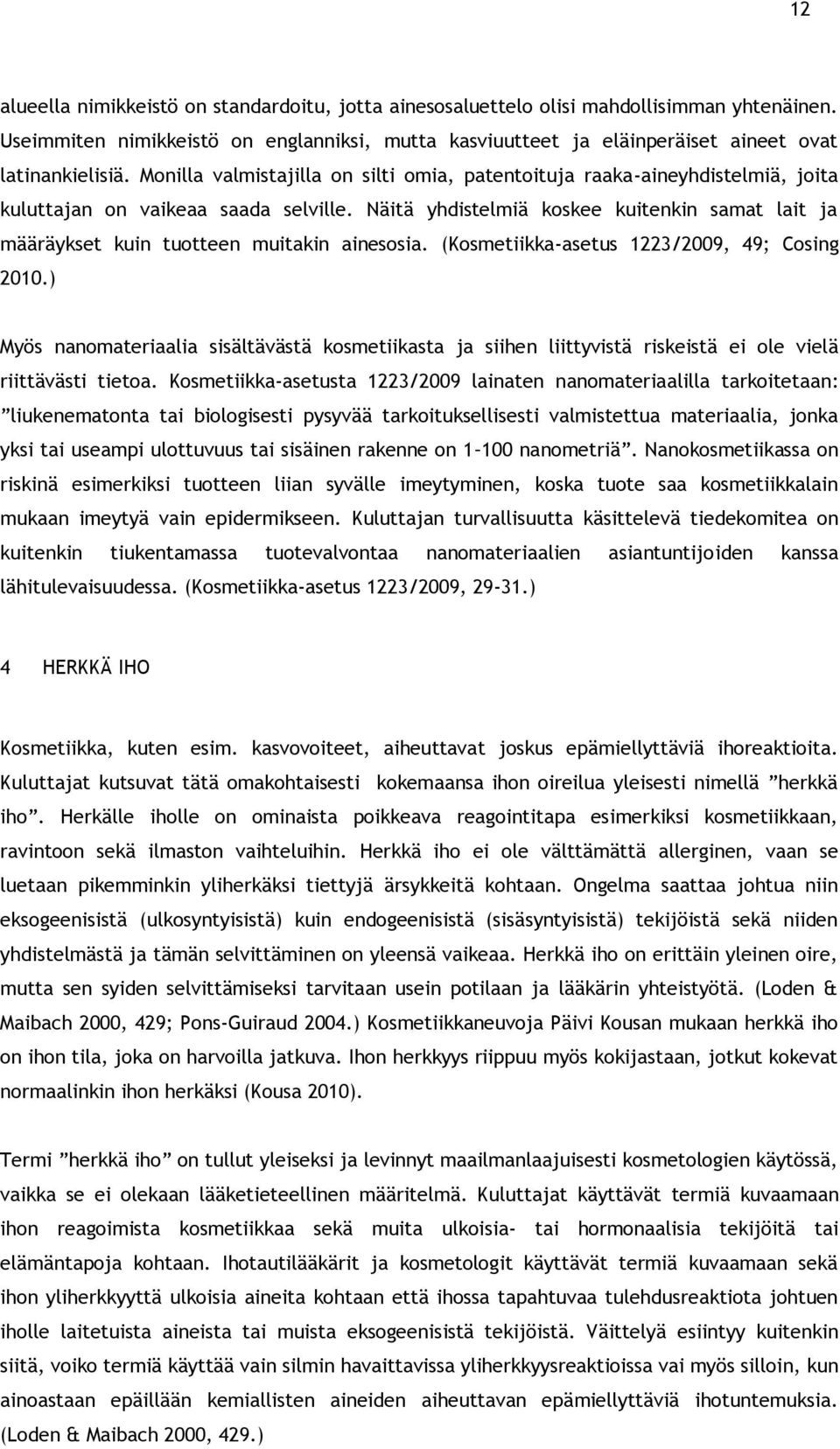 12

alueella nimikkeistö on standardoitu, jotta ainesosaluettelo olisi mahdollisimman yhtenäinen. Useimmiten nimikkeistö on englanniksi, mutta kasviuutteet ja eläinperäiset aineet ovat latinankielisiä. Monilla valmistajilla on silti omia, patentoituja raaka-aineyhdistelmiä, joita kuluttajan on vaikeaa saada selville. Näitä yhdistelmiä koskee kuitenkin samat lait ja määräykset kuin tuotteen muitakin ainesosia. (Kosmetiikka-asetus 1223/2009, 49; Cosing 2010.)

Myös nanomateriaalia sisältävästä kosmetiikasta ja siihen liittyvistä riskeistä ei ole vielä riittävästi tietoa. Kosmetiikka-asetusta 1223/2009 lainaten nanomateriaalilla tarkoitetaan: ”liukenematonta tai biologisesti pysyvää tarkoituksellisesti valmistettua materiaalia, jonka yksi tai useampi ulottuvuus tai sisäinen rakenne on 1–100 nanometriä”. Nanokosmetiikassa on riskinä esimerkiksi tuotteen liian syvälle imeytyminen, koska tuote saa kosmetiikkalain mukaan imeytyä vain epidermikseen. Kuluttajan turvallisuutta käsittelevä tiedekomitea on kuitenkin tiukentamassa tuotevalvontaa nanomateriaalien asiantuntijoiden kanssa lähitulevaisuudessa. (Kosmetiikka-asetus 1223/2009, 29-31.)

4 HERKKÄ IHO

Kosmetiikka, kuten esim. kasvovoiteet, aiheuttavat joskus epämiellyttäviä ihoreaktioita. Kuluttajat kutsuvat tätä omakohtaisesti kokemaansa ihon oireilua yleisesti nimellä ”herkkä iho”. Herkälle iholle on ominaista poikkeava reagointitapa esimerkiksi kosmetiikkaan, ravintoon sekä ilmaston vaihteluihin. Herkkä iho ei ole välttämättä allerginen, vaan se luetaan pikemminkin yliherkäksi tiettyjä ärsykkeitä kohtaan. Ongelma saattaa johtua niin eksogeenisistä (ulkosyntyisistä) kuin endogeenisistä (sisäsyntyisistä) tekijöistä sekä niiden yhdistelmästä ja tämän selvittäminen on yleensä vaikeaa. Herkkä iho on erittäin yleinen oire, mutta sen syiden selvittämiseksi tarvitaan usein potilaan ja lääkärin yhteistyötä. (Loden & Maibach 2000, 429; Pons-Guiraud 2004.) Kosmetiikkaneuvoja Päivi Kousan mukaan herkkä iho on ihon tila, joka on harvoilla jatkuva. Ihon herkkyys riippuu myös kokijastaan, jotkut kokevat normaalinkin ihon herkäksi (Kousa 2010).

Termi ”herkkä iho” on tullut yleiseksi ja levinnyt maailmanlaajuisesti kosmetologien käytössä, vaikka se ei olekaan lääketieteellinen määritelmä. Kuluttajat käyttävät termiä kuvaamaan ihon reagoimista kosmetiikkaa sekä muita ulkoisia- tai hormonaalisia tekijöitä tai elämäntapoja kohtaan. Ihotautilääkärit ja kosmetologit käyttävät termiä kuvaamaan sekä ihon yliherkkyyttä ulkoisia aineita kohtaan että ihossa tapahtuvaa tulehdusreaktiota johtuen iholle laitetuista aineista tai muista eksogeenisistä tekijöistä. Väittelyä esiintyy kuitenkin siitä, voiko termiä käyttää vain silmin havaittavissa yliherkkyysreaktioissa vai myös silloin, kun ainoastaan epäillään kemiallisten aineiden aiheuttavan epämiellyttäviä ihotuntemuksia. (Loden & Maibach 2000, 429.)